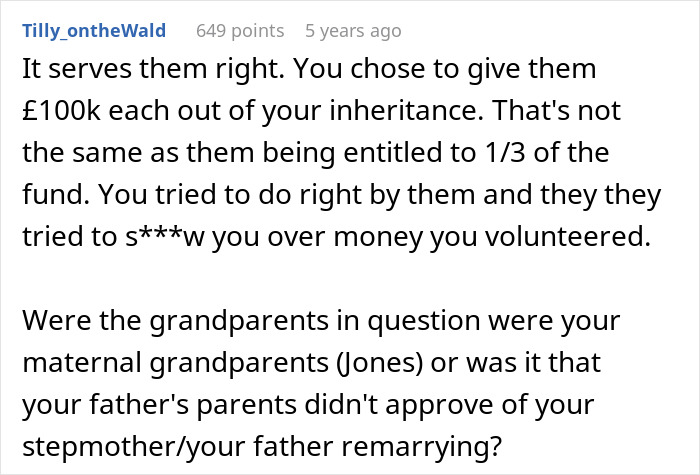 Tilly_ontheWald 649 points 5 years ago

It serves them right. You chose to give them £100k each out of your inheritance. That's not the same as them being entitled to 1/3 of the fund. You tried to do right by them and they they tried to s***w you over money you volunteered.

Were the grandparents in question were your maternal grandparents (Jones) or was it that your father's parents didn't approve of your stepmother/your father remarrying?